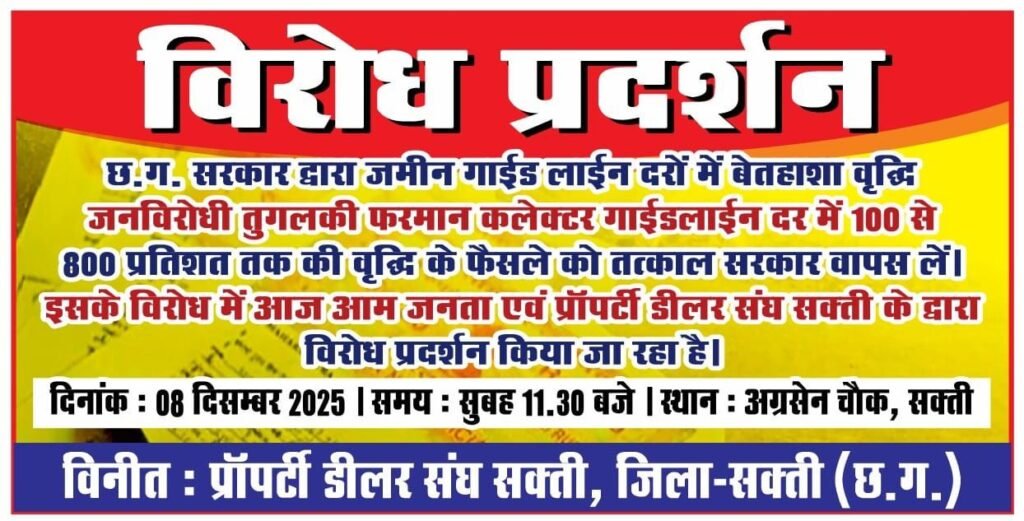 विरोध प्रदर्शन

छ.ग. सरकार द्वारा जमीन गाईड लाईन दरों में बेतहाशा वृद्धि जनविरोधी तुगलकी फरमान कलेक्टर गाईडलाईन दर में 100 से 800 प्रतिशत तक की वृद्धि के फैसले को तत्काल सरकार वापस लें। इसके विरोध में आज आम जनता एवं प्रॉपर्टी डीलर संघ सक्ती के द्वारा विरोध प्रदर्शन किया जा रहा है।

दिनांक : 08 दिसम्बर 2025 | समय : सुबह 11.30 बजे | स्थान : अग्रसेन चौक, सक्ती

विनीत : प्रॉपर्टी डीलर संघ सक्ती, जिला-सक्ती (छ.ग.)